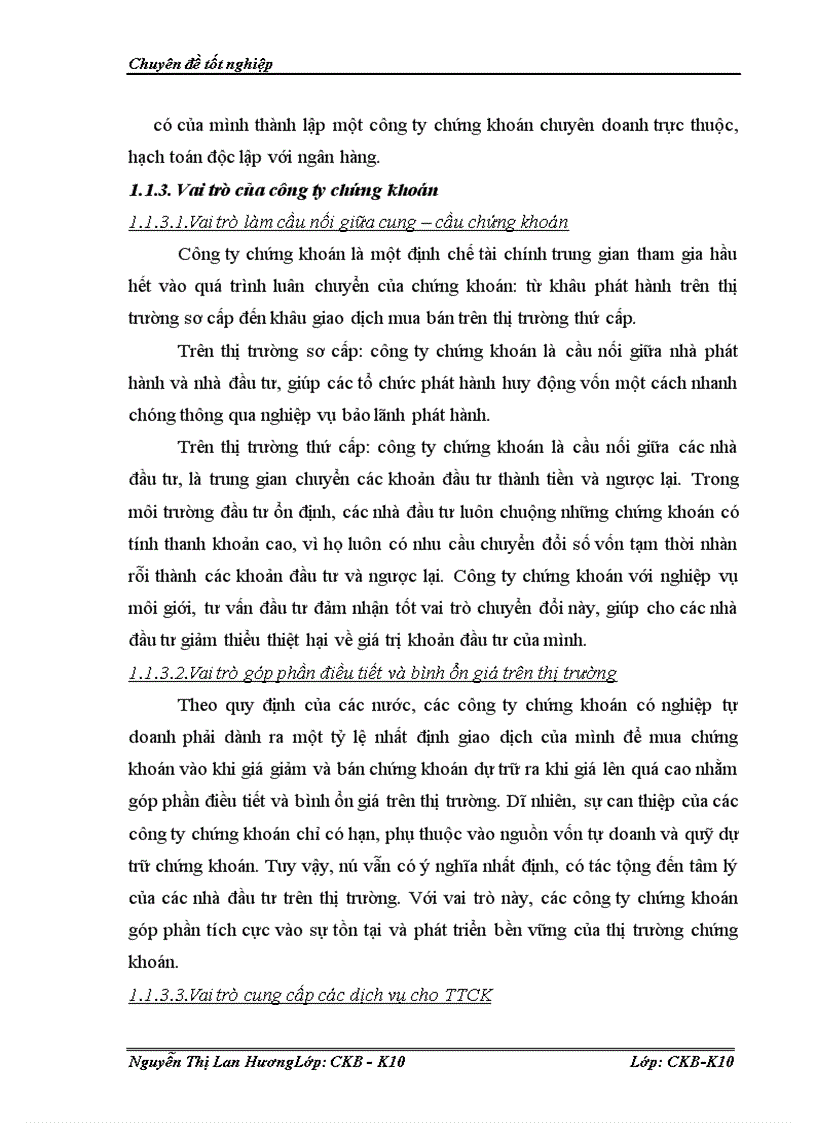 Chuyên đề tốt nghiệp

có của mình thành lập một công ty chứng khoán chuyên doanh trực thuộc, hạch toán độc lập với ngân hàng.

1.1.3. Vai trò của công ty chứng khoán

1.1.3.1.Vai trò làm cầu nối giữa cung – cầu chứng khoán

Công ty chứng khoán là một định chế tài chính trung gian tham gia hầu hết vào quá trình luân chuyển của chứng khoán: từ khâu phát hành trên thị trường sơ cấp đến khâu giao dịch mua bán trên thị trường thứ cấp.

Trên thị trường sơ cấp: công ty chứng khoán là cầu nối giữa nhà phát hành và nhà đầu tư, giúp các tổ chức phát hành huy động vốn một cách nhanh chóng thông qua nghiệp vụ bảo lãnh phát hành.

Trên thị trường thứ cấp: công ty chứng khoán là cầu nối giữa các nhà đầu tư, là trung gian chuyển các khoản đầu tư thành tiền và ngược lại. Trong môi trường đầu tư ổn định, các nhà đầu tư luôn chuộng những chứng khoán có tính thanh khoản cao, vì họ luôn có nhu cầu chuyển đổi số vốn tạm thời nhàn rỗi thành các khoản đầu tư và ngược lại. Công ty chứng khoán với nghiệp vụ môi giới, tư vấn đầu tư đảm nhận tốt vai trò chuyển đổi này, giúp cho các nhà đầu tư giảm thiểu thiệt hại về giá trị khoản đầu tư của mình.

1.1.3.2.Vai trò góp phần điều tiết và bình ổn giá trên thị trường

Theo quy định của các nước, các công ty chứng khoán có nghiệp tự doanh phải dành ra một tỷ lệ nhất định giao dịch của mình để mua chứng khoán vào khi giá giảm và bán chứng khoán dự trữ ra khi giá lên quá cao nhằm góp phần điều tiết và bình ổn giá trên thị trường. Dĩ nhiên, sự can thiệp của các công ty chứng khoán chỉ có hạn, phụ thuộc vào nguồn vốn tự doanh và quỹ dự trữ chứng khoán. Tuy vậy, nú vẫn có ý nghĩa nhất định, có tác tộng đến tâm lý của các nhà đầu tư trên thị trường. Với vai trò này, các công ty chứng khoán góp phần tích cực vào sự tồn tại và phát triển bền vững của thị trường chứng khoán.

1.1.3.3.Vai trò cung cấp các dịch vụ cho TTCK

Nguyễn Thị Lan HươngLớp: CKB - K10 Lớp: CKB-K10